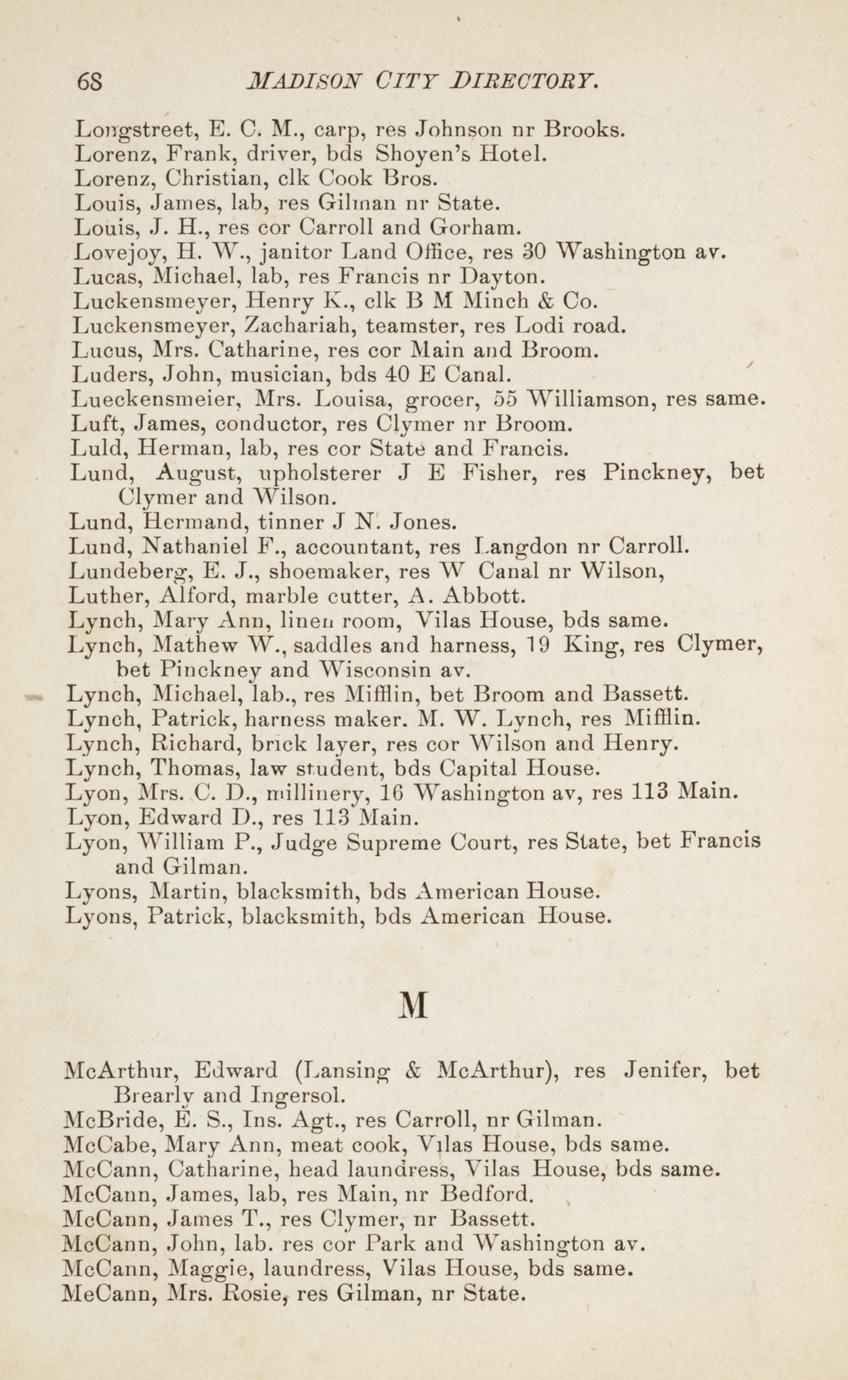 68 MADISON CITY DIRECTORY.

Longstreet, E. C. M., carp, res Johnson nr Brooks.
Lorenz, Frank, driver, bds Shoyen's Hotel.
Lorenz, Christian, clk Cook Bros.
Louis, James, lab, res Gilman nr State.
Louis, J. H., res cor Carroll and Gorham.
Lovejoy, H. W., janitor Land Office, res 30 Washington av.
Lucas, Michael, lab, res Francis nr Dayton.
Luckensmeyer, Henry K., clk B M Minch & Co.
Luckensmeyer, Zachariah, teamster, res Lodi road.
Lucus, Mrs. Catharine, res cor Main and Broom.
Luders, John, musician, bds 40 E Canal.
Lueckensmeier, Mrs. Louisa, grocer, 55 Williamson, res same.
Luft, James, conductor, res Clymer nr Broom.
Luld, Herman, lab, res cor State and Francis.
Lund, August, upholsterer J E Fisher, res Pinckney, bet Clymer and Wilson.
Lund, Hermand, tinner J N. Jones.
Lund, Nathaniel F., accountant, res Langdon nr Carroll.
Lundeberg, E. J., shoemaker, res W Canal nr Wilson,
Luther, Alford, marble cutter, A. Abbott.
Lynch, Mary Ann, linen room, Vilas House, bds same.
Lynch, Mathew W., saddles and harness, 19 King, res Clymer, bet Pinckney and Wisconsin av.
Lynch, Michael, lab., res Mifflin, bet Broom and Bassett.
Lynch, Patrick, harness maker. M. W. Lynch, res Mifflin.
Lynch, Richard, brick layer, res cor Wilson and Henry.
Lynch, Thomas, law student, bds Capital House.
Lyon, Mrs. C. D., millinery, 16 Washington av, res 113 Main.
Lyon, Edward D., res 113 Main.
Lyon, William P., Judge Supreme Court, res State, bet Francis and Gilman.
Lyons, Martin, blacksmith, bds American House.
Lyons, Patrick, blacksmith, bds American House.

M

McArthur, Edward (Lansing & McArthur), res Jenifer, bet Brearly and Ingersol.
McBride, E. S., Ins. Agt., res Carroll, nr Gilman.
McCabe, Mary Ann, meat cook, Vilas House, bds same.
McCann, Catharine, head laundress, Vilas House, bds same.
McCann, James, lab, res Main, nr Bedford.
McCann, James T., res Clymer, nr Bassett.
McCann, John, lab. res cor Park and Washington av.
McCann, Maggie, laundress, Vilas House, bds same.
MeCann, Mrs. Rosie, res Gilman, nr State.